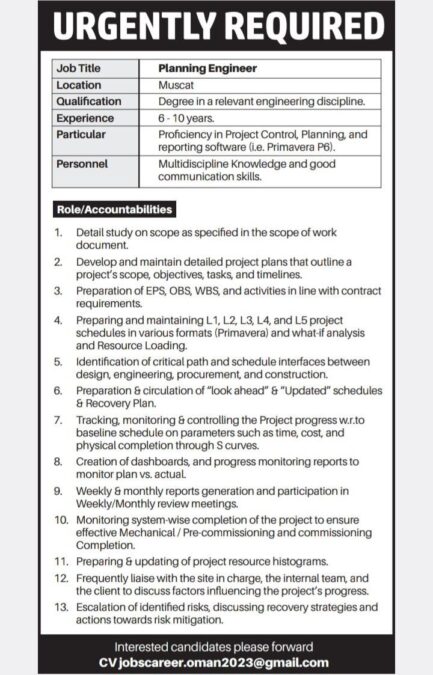 URGENTLY REQUIRED

| Job Title | Planning Engineer |
|---|---|
| Location | Muscat |
| Qualification | Degree in a relevant engineering discipline. |
| Experience | 6 - 10 years. |
| Particular | Proficiency in Project Control, Planning, and reporting software (i.e. Primavera P6). |
| Personnel | Multidiscipline Knowledge and good communication skills. |

Role/Accountabilities

1. Detail study on scope as specified in the scope of work document.
2. Develop and maintain detailed project plans that outline a project's scope, objectives, tasks, and timelines.
3. Preparation of EPS, OBS, WBS, and activities in line with contract requirements.
4. Preparing and maintaining L1, L2, L3, L4, and L5 project schedules in various formats (Primavera) and what-if analysis and Resource Loading.
5. Identification of critical path and schedule interfaces between design, engineering, procurement, and construction.
6. Preparation & circulation of "look ahead" & "Updated" schedules & Recovery Plan.
7. Tracking, monitoring & controlling the Project progress w.r.to baseline schedule on parameters such as time, cost, and physical completion through S curves.
8. Creation of dashboards, and progress monitoring reports to monitor plan vs. actual.
9. Weekly & monthly reports generation and participation in Weekly/Monthly review meetings.
10. Monitoring system-wise completion of the project to ensure effective Mechanical / Pre-commissioning and commissioning Completion.
11. Preparing & updating of project resource histograms.
12. Frequently liaise with the site in charge, the internal team, and the client to discuss factors influencing the project's progress.
13. Escalation of identified risks, discussing recovery strategies and actions towards risk mitigation.

Interested candidates please forward
CV jobscareer.oman2023@gmail.com